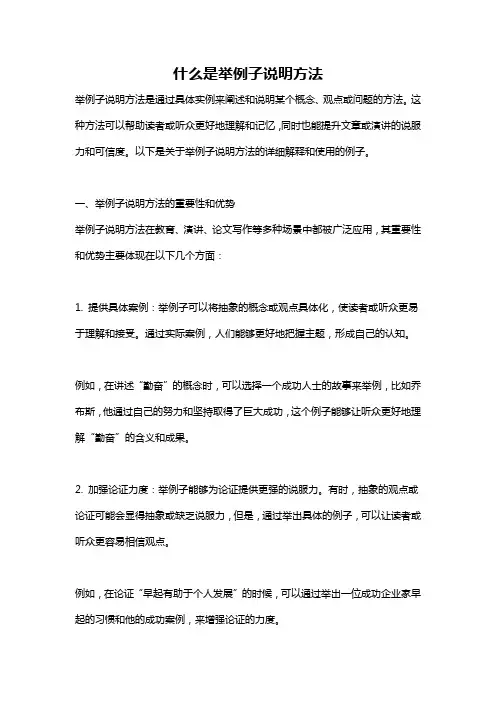 什么是举例子说明方法

举例子说明方法是通过具体实例来阐述和说明某个概念、观点或问题的方法。这种方法可以帮助读者或听众更好地理解和记忆，同时也能提升文章或演讲的说服力和可信度。以下是关于举例子说明方法的详细解释和使用的例子。

一、举例子说明方法的重要性和优势

举例子说明方法在教育、演讲、论文写作等多种场景中都被广泛应用，其重要性和优势主要体现在以下几个方面：

1. 提供具体案例：举例子可以将抽象的概念或观点具体化，使读者或听众更易于理解和接受。通过实际案例，人们能够更好地把握主题，形成自己的认知。

例如，在讲述“勤奋”的概念时，可以选择一个成功人士的故事来举例，比如乔布斯，他通过自己的努力和坚持取得了巨大成功，这个例子能够让听众更好地理解“勤奋”的含义和成果。

2. 加强论证力度：举例子能够为论证提供更强的说服力。有时，抽象的观点或论证可能会显得抽象或缺乏说服力，但是，通过举出具体的例子，可以让读者或听众更容易相信观点。

例如，在论证“早起有助于个人发展”的时候，可以通过举出一位成功企业家早起的习惯和他的成功案例，来增强论证的力度。